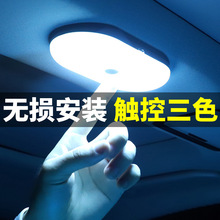 无损安装 触控三色